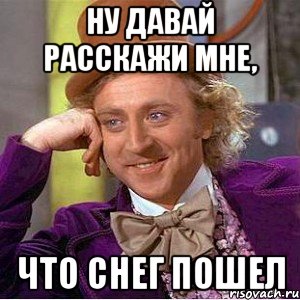 НУ ДАВАЙ РАССКАЖИ МНЕ,

ЧТО СНЕГ ПОШЕЛ

risovach.ru